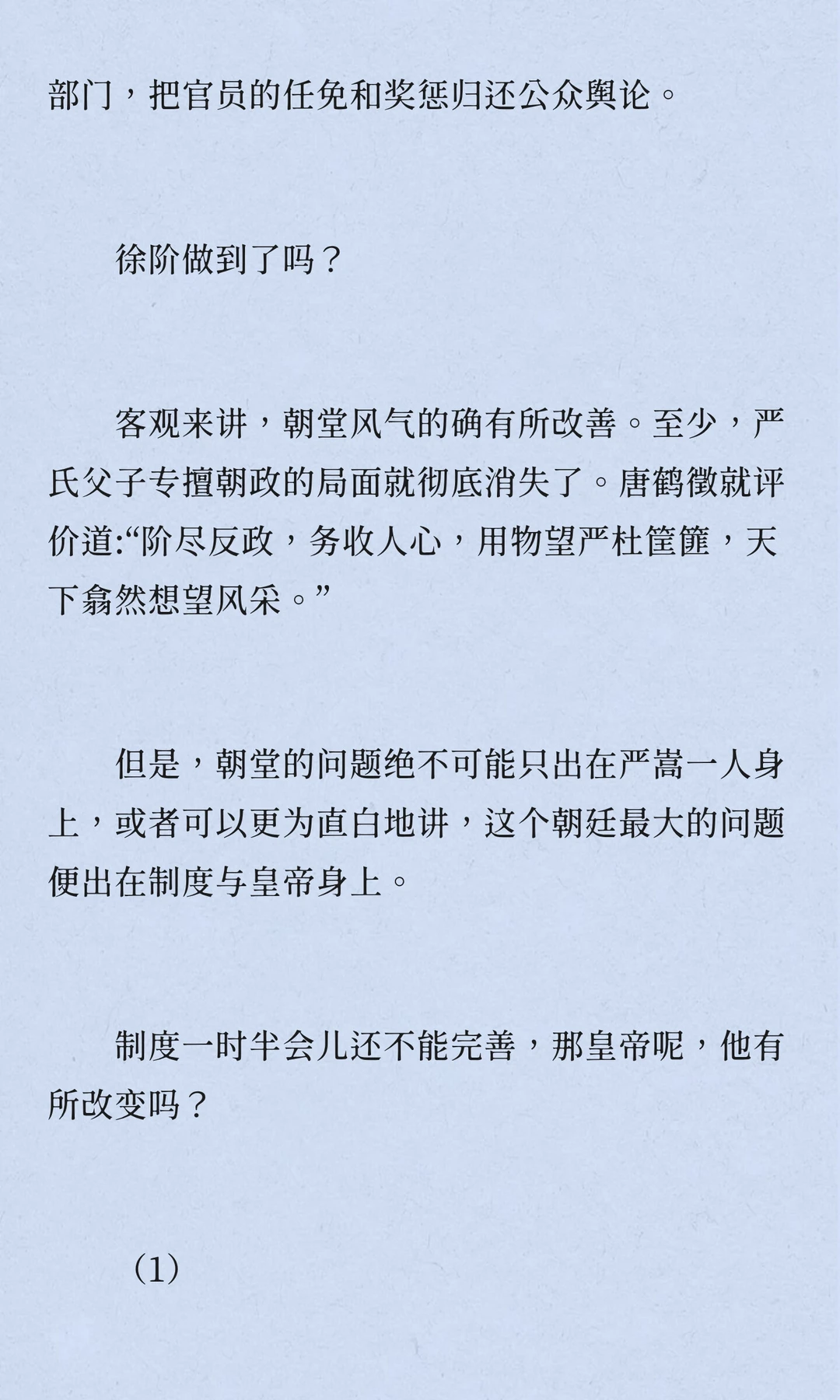 部门，把官员的任免和奖惩归还公众舆论。

徐阶做到了吗？

客观来讲，朝堂风气的确有所改善。至少，严氏父子专擅朝政的局面就彻底消失了。唐鹤徵就评价道:“阶尽反政，务收人心，用物望严杜筐篚，天下翕然想望风采。”

但是，朝堂的问题绝不可能只出在严嵩一人身上，或者可以更为直白地讲，这个朝廷最大的问题便出在制度与皇帝身上。

制度一时半会儿还不能完善，那皇帝呢，他有所改变吗？

（1）